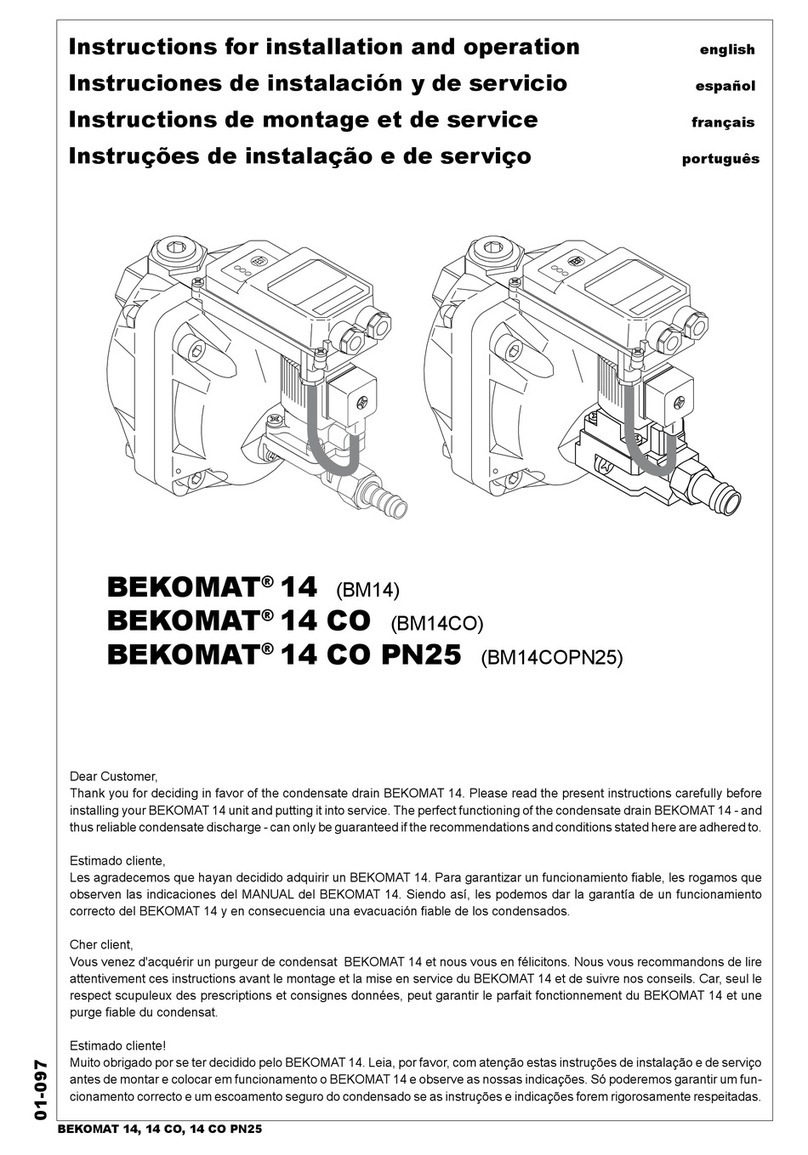 Instructions for installation and operation english
Instruciones de instalación y de servicio español
Instructions de montage et de service français
Instruções de instalação e de serviço português

BEKOMAT® 14 (BM14)
BEKOMAT® 14 CO (BM14CO)
BEKOMAT® 14 CO PN25 (BM14COPN25)

Dear Customer,
Thank you for deciding in favor of the condensate drain BEKOMAT 14. Please read the present instructions carefully before installing your BEKOMAT 14 unit and putting it into service. The perfect functioning of the condensate drain BEKOMAT 14 - and thus reliable condensate discharge - can only be guaranteed if the recommendations and conditions stated here are adhered to.

Estimado cliente,
Les agradecemos que hayan decidido adquirir un BEKOMAT 14. Para garantizar un funcionamiento fiable, les rogamos que observen las indicaciones del MANUAL del BEKOMAT 14. Siendo así, les podemos dar la garantía de un funcionamiento correcto del BEKOMAT 14 y en consecuencia una evacuación fiable de los condensados.

Cher client,
Vous venez d'acquérir un purgeur de condensat BEKOMAT 14 et nous vous en félicitons. Nous vous recommandons de lire attentivement ces instructions avant le montage et la mise en service du BEKOMAT 14 et de suivre nos conseils. Car, seul le respect scupuleux des prescriptions et consignes données, peut garantir le parfait fonctionnement du BEKOMAT 14 et une purge fiable du condensat.

Estimado cliente!
Muito obrigado por se ter decidido pelo BEKOMAT 14. Leia, por favor, com atenção estas instruções de instalação e de serviço antes de montar e colocar em funcionamento o BEKOMAT 14 e observe as nossas indicações. Só poderemos garantir um funcionamento correcto e um escoamento seguro do condensado se as instruções e indicações forem rigorosamente respeitadas.

01-097

BEKOMAT 14, 14 CO, 14 CO PN25